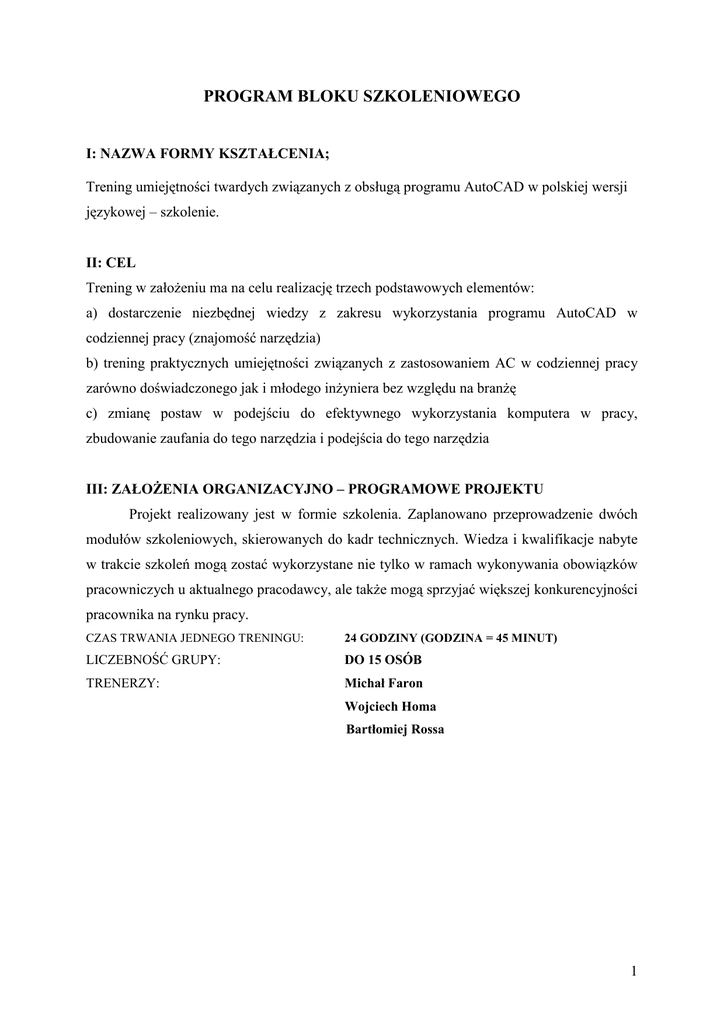 PROGRAM BLOKU SZKOLENIOWEGO

I: NAZWA FORMY KSZTAŁCENIA;

Trening umiejętności twardych związanych z obsługą programu AutoCAD w polskiej wersji językowej – szkolenie.

II: CEL

Trening w założeniu ma na celu realizację trzech podstawowych elementów:
a) dostarczenie niezbędnej wiedzy z zakresu wykorzystania programu AutoCAD w codziennej pracy (znajomość narzędzia)
b) trening praktycznych umiejętności związanych z zastosowaniem AC w codziennej pracy zarówno doświadczonego jak i młodego inżyniera bez względu na branżę
c) zmianę postaw w podejściu do efektywnego wykorzystania komputera w pracy, zbudowanie zaufania do tego narzędzia i podejścia do tego narzędzia

III: ZAŁOŻENIA ORGANIZACYJNO – PROGRAMOWE PROJEKTU

Projekt realizowany jest w formie szkolenia. Zaplanowano przeprowadzenie dwóch modułów szkoleniowych, skierowanych do kadr technicznych. Wiedza i kwalifikacje nabyte w trakcie szkoleń mogą zostać wykorzystane nie tylko w ramach wykonywania obowiązków pracowniczych u aktualnego pracodawcy, ale także mogą sprzyjać większej konkurencyjności pracownika na rynku pracy.

CZAS TRWANIA JEDNEGO TRENINGU: 24 GODZINY (GODZINA = 45 MINUT)
LICZEBNOŚĆ GRUPY: DO 15 OSÓB
TRENERZY: Michał Faron
Wojciech Homa
Bartłomiej Rossa

1